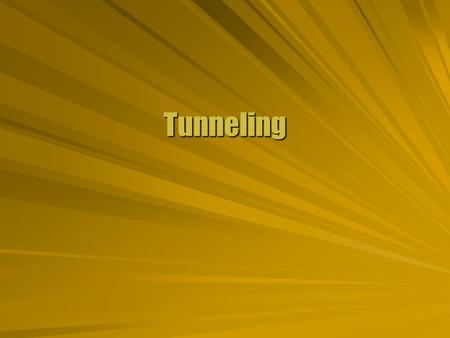 Tunneling